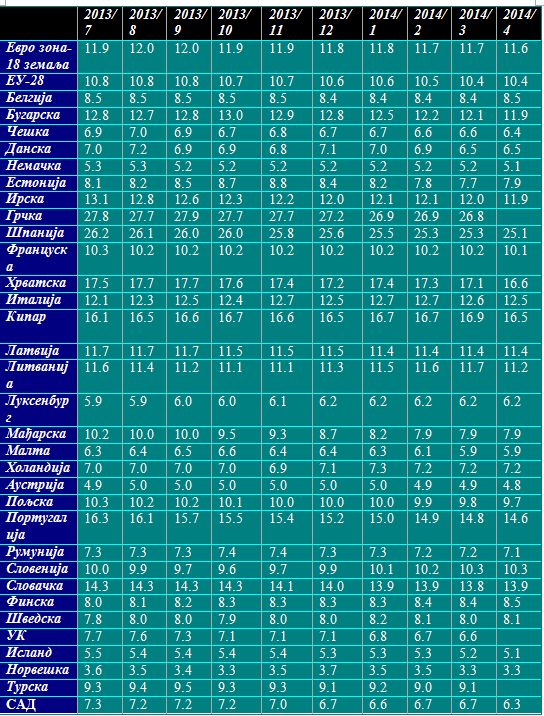 | | 2013/7 | 2013/8 | 2013/9 | 2013/10 | 2013/11 | 2013/12 | 2014/1 | 2014/2 | 2014/3 | 2014/4 |
|---|---|---|---|---|---|---|---|---|---|---|
| Евро зона-18 земаља | 11.9 | 12.0 | 12.0 | 11.9 | 11.9 | 11.8 | 11.8 | 11.7 | 11.7 | 11.6 |
| ЕУ-28 | 10.8 | 10.8 | 10.8 | 10.7 | 10.7 | 10.6 | 10.6 | 10.5 | 10.4 | 10.4 |
| Белгија | 8.5 | 8.5 | 8.5 | 8.5 | 8.5 | 8.4 | 8.4 | 8.4 | 8.4 | 8.5 |
| Бугарска | 12.8 | 12.7 | 12.8 | 13.0 | 12.9 | 12.8 | 12.5 | 12.2 | 12.1 | 11.9 |
| Чешка | 6.9 | 7.0 | 6.9 | 6.7 | 6.8 | 6.7 | 6.7 | 6.6 | 6.6 | 6.4 |
| Данска | 7.0 | 7.2 | 6.9 | 6.9 | 6.8 | 7.1 | 7.0 | 6.9 | 6.5 | 6.5 |
| Немачка | 5.3 | 5.3 | 5.2 | 5.2 | 5.2 | 5.2 | 5.2 | 5.2 | 5.2 | 5.1 |
| Естонија | 8.1 | 8.2 | 8.5 | 8.7 | 8.8 | 8.4 | 8.2 | 7.8 | 7.7 | 7.9 |
| Ирска | 13.1 | 12.8 | 12.6 | 12.3 | 12.2 | 12.0 | 12.1 | 12.1 | 12.0 | 11.9 |
| Грчка | 27.8 | 27.7 | 27.9 | 27.7 | 27.7 | 27.2 | 26.9 | 26.9 | 26.8 | |
| Шпанија | 26.2 | 26.1 | 26.0 | 26.0 | 25.8 | 25.6 | 25.5 | 25.3 | 25.3 | 25.1 |
| Француска | 10.3 | 10.2 | 10.2 | 10.2 | 10.2 | 10.2 | 10.2 | 10.2 | 10.2 | 10.1 |
| Хрватска | 17.5 | 17.7 | 17.7 | 17.6 | 17.4 | 17.2 | 17.4 | 17.3 | 17.1 | 16.6 |
| Италија | 12.1 | 12.3 | 12.5 | 12.4 | 12.7 | 12.5 | 12.7 | 12.7 | 12.6 | 12.5 |
| Кипар | 16.1 | 16.5 | 16.6 | 16.7 | 16.6 | 16.5 | 16.7 | 16.7 | 16.9 | 16.5 |
| Латвија | 11.7 | 11.7 | 11.7 | 11.5 | 11.5 | 11.5 | 11.4 | 11.4 | 11.4 | 11.4 |
| Литванија | 11.6 | 11.4 | 11.2 | 11.1 | 11.1 | 11.3 | 11.5 | 11.6 | 11.7 | 11.2 |
| Луксенбург | 5.9 | 5.9 | 6.0 | 6.0 | 6.1 | 6.2 | 6.2 | 6.2 | 6.2 | 6.2 |
| Мађарска | 10.2 | 10.0 | 10.0 | 9.5 | 9.3 | 8.7 | 8.2 | 7.9 | 7.9 | 7.9 |
| Малта | 6.3 | 6.4 | 6.5 | 6.6 | 6.4 | 6.4 | 6.3 | 6.1 | 5.9 | 5.9 |
| Холандија | 7.0 | 7.0 | 7.0 | 7.0 | 6.9 | 7.1 | 7.3 | 7.2 | 7.2 | 7.2 |
| Аустрија | 4.9 | 5.0 | 5.0 | 5.0 | 5.0 | 5.0 | 5.0 | 4.9 | 4.9 | 4.8 |
| Пољска | 10.3 | 10.2 | 10.2 | 10.1 | 10.0 | 10.0 | 10.0 | 9.9 | 9.8 | 9.7 |
| Португалија | 16.3 | 16.1 | 15.7 | 15.5 | 15.4 | 15.2 | 15.0 | 14.9 | 14.8 | 14.6 |
| Румунија | 7.3 | 7.3 | 7.3 | 7.4 | 7.4 | 7.3 | 7.3 | 7.2 | 7.2 | 7.1 |
| Словенија | 10.0 | 9.9 | 9.7 | 9.6 | 9.7 | 9.9 | 10.1 | 10.2 | 10.3 | 10.3 |
| Словачка | 14.3 | 14.3 | 14.3 | 14.3 | 14.1 | 14.0 | 13.9 | 13.9 | 13.8 | 13.9 |
| Финска | 8.0 | 8.1 | 8.2 | 8.3 | 8.3 | 8.3 | 8.3 | 8.4 | 8.4 | 8.5 |
| Шведска | 7.8 | 8.0 | 8.0 | 7.9 | 8.0 | 8.0 | 8.2 | 8.1 | 8.0 | 8.1 |
| УК | 7.7 | 7.6 | 7.3 | 7.1 | 7.1 | 7.1 | 6.8 | 6.7 | 6.6 | |
| Исланд | 5.5 | 5.4 | 5.4 | 5.4 | 5.4 | 5.3 | 5.3 | 5.3 | 5.2 | 5.1 |
| Норвешка | 3.6 | 3.5 | 3.4 | 3.3 | 3.5 | 3.7 | 3.5 | 3.5 | 3.3 | 3.3 |
| Турска | 9.3 | 9.4 | 9.5 | 9.3 | 9.3 | 9.1 | 9.2 | 9.0 | 9.1 | |
| САД | 7.3 | 7.2 | 7.2 | 7.2 | 7.0 | 6.7 | 6.6 | 6.7 | 6.7 | 6.3 |